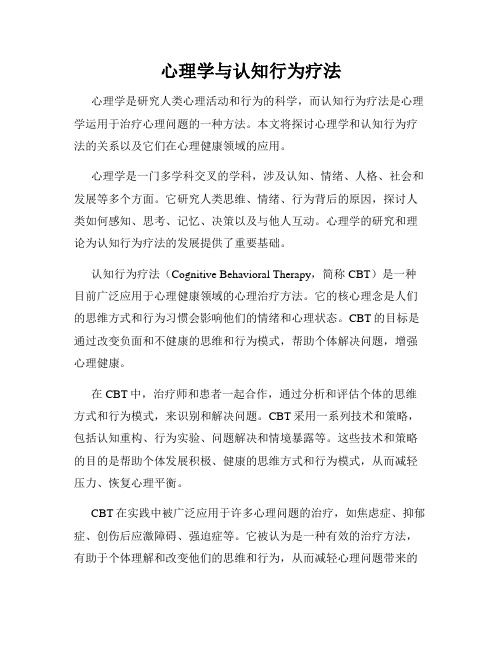 心理学与认知行为疗法

心理学是研究人类心理活动和行为的科学，而认知行为疗法是心理学运用于治疗心理问题的一种方法。本文将探讨心理学和认知行为疗法的关系以及它们在心理健康领域的应用。

心理学是一门多学科交叉的学科，涉及认知、情绪、人格、社会和发展等多个方面。它研究人类思维、情绪、行为背后的原因，探讨人类如何感知、思考、记忆、决策以及与他人互动。心理学的研究和理论为认知行为疗法的发展提供了重要基础。

认知行为疗法（Cognitive Behavioral Therapy，简称 CBT）是一种目前广泛应用于心理健康领域的心理治疗方法。它的核心理念是人们的思维方式和行为习惯会影响他们的情绪和心理状态。CBT 的目标是通过改变负面和不健康的思维和行为模式，帮助个体解决问题，增强心理健康。

在 CBT 中，治疗师和患者一起合作，通过分析和评估个体的思维方式和行为模式，来识别和解决问题。CBT 采用一系列技术和策略，包括认知重构、行为实验、问题解决和情境暴露等。这些技术和策略的目的是帮助个体发展积极、健康的思维方式和行为模式，从而减轻压力、恢复心理平衡。

CBT 在实践中被广泛应用于许多心理问题的治疗，如焦虑症、抑郁症、创伤后应激障碍、强迫症等。它被认为是一种有效的治疗方法，有助于个体理解和改变他们的思维和行为，从而减轻心理问题带来的